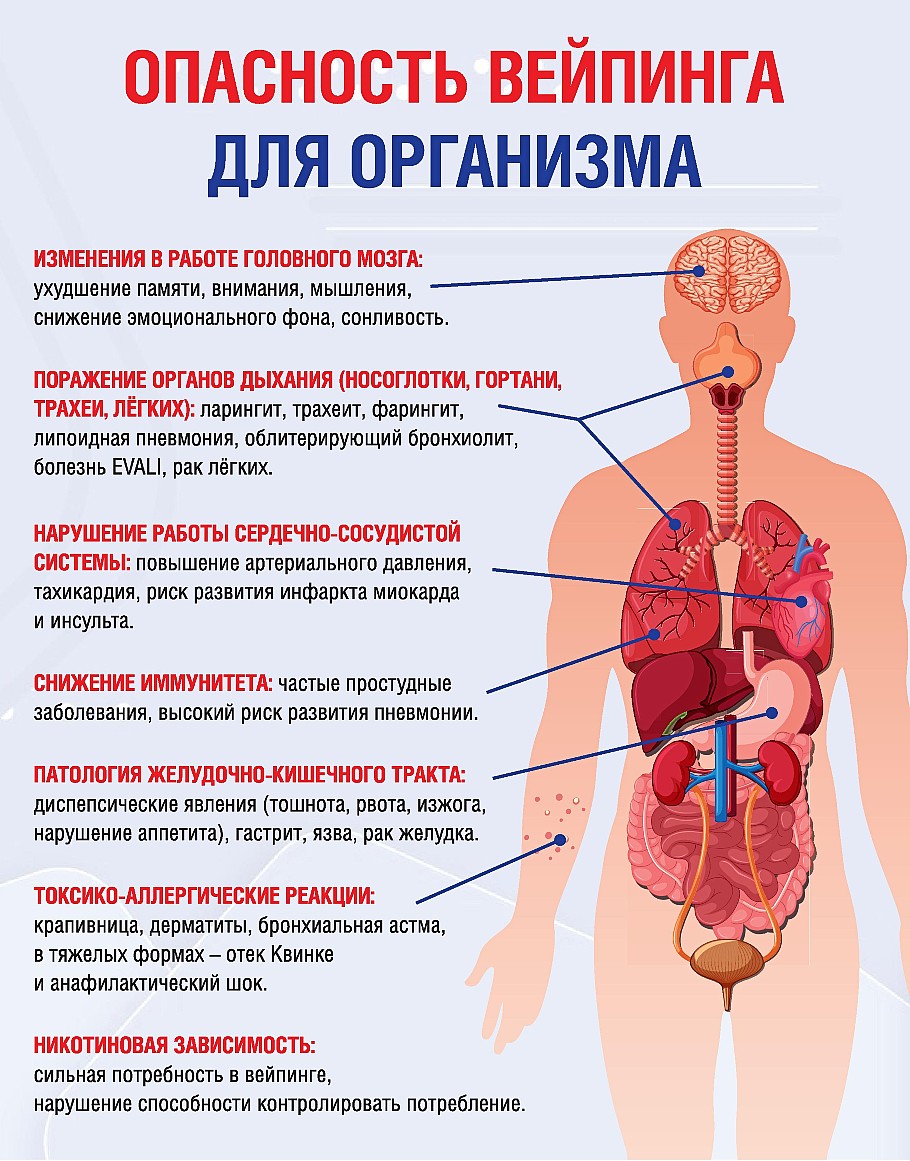 ОПАСНОСТЬ ВЕЙПИНГА
ДЛЯ ОРГАНИЗМА

ИЗМЕНЕНИЯ В РАБОТЕ ГОЛОВНОГО МОЗГА: ухудшение памяти, внимания, мышления, снижение эмоционального фона, сонливость.

ПОРАЖЕНИЕ ОРГАНОВ ДЫХАНИЯ (НОСОГЛОТКИ, ГОРТАНИ, ТРАХЕИ, ЛЁГКИХ): ларингит, трахеит, фарингит, липоидная пневмония, облитерирующий бронхиолит, болезнь EVALI, рак лёгких.

НАРУШЕНИЕ РАБОТЫ СЕРДЕЧНО-СОСУДИСТОЙ СИСТЕМЫ: повышение артериального давления, тахикардия, риск развития инфаркта миокарда и инсульта.

СНИЖЕНИЕ ИММУНИТЕТА: частые простудные заболевания, высокий риск развития пневмонии.

ПАТОЛОГИЯ ЖЕЛУДОЧНО-КИШЕЧНОГО ТРАКТА: диспепсические явления (тошнота, рвота, изжога, нарушение аппетита), гастрит, язва, рак желудка.

ТОКСИКО-АЛЛЕРГИЧЕСКИЕ РЕАКЦИИ: крапивница, дерматиты, бронхиальная астма, в тяжелых формах – отек Квинке и анафилактический шок.

НИКОТИНОВАЯ ЗАВИСИМОСТЬ: сильная потребность в вейпинге, нарушение способности контролировать потребление.